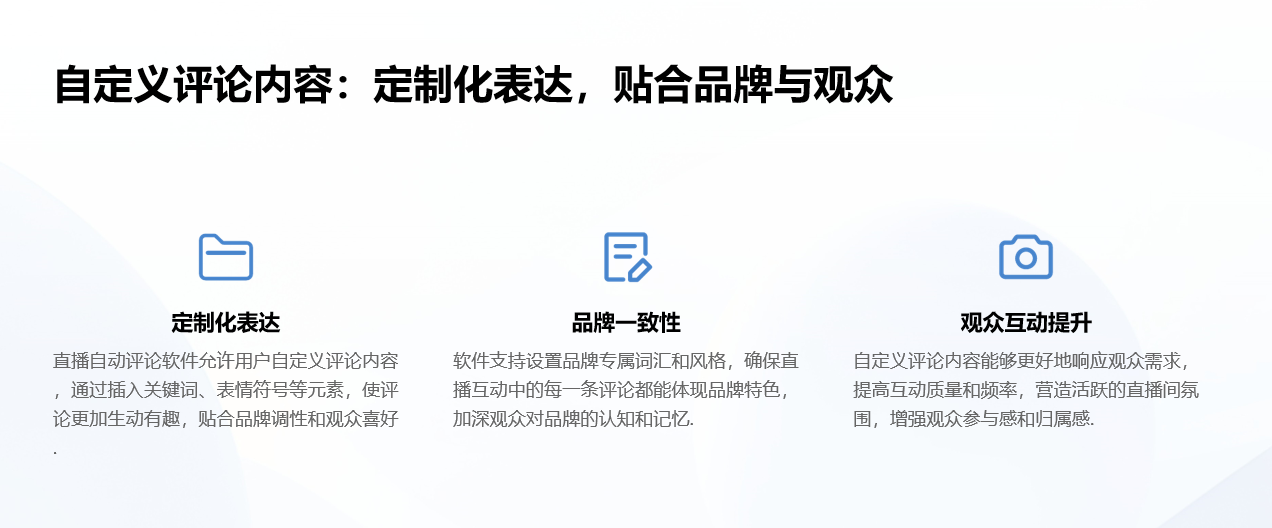 自定义评论内容：定制化表达，贴合品牌与观众

定制化表达

直播自动评论软件允许用户自定义评论内容，通过插入关键词、表情符号等元素，使评论更加生动有趣，贴合品牌调性和观众喜好.

品牌一致性

软件支持设置品牌专属词汇和风格，确保直播互动中的每一条评论都能体现品牌特色，加深观众对品牌的认知和记忆.

观众互动提升

自定义评论内容能够更好地响应观众需求，提高互动质量和频率，营造活跃的直播间氛围，增强观众参与感和归属感.